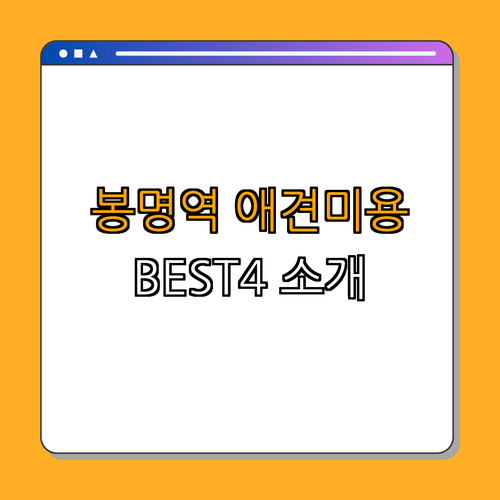 봉명역 애견미용
BEST4 소개